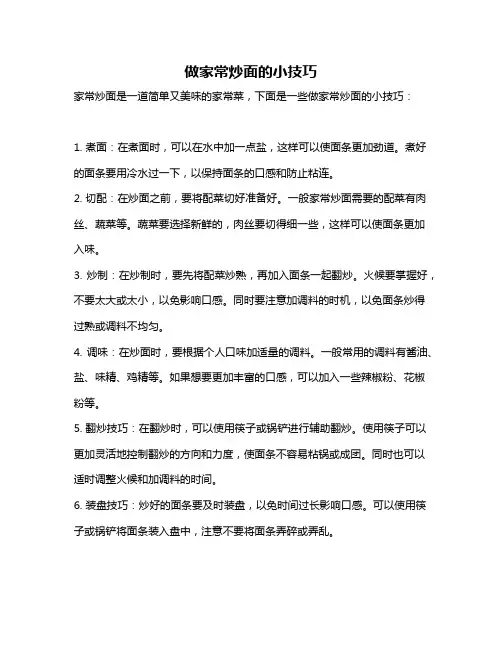 做家常炒面的小技巧

家常炒面是一道简单又美味的家常菜，下面是一些做家常炒面的小技巧：

1. 煮面：在煮面时，可以在水中加一点盐，这样可以使面条更加劲道。煮好的面条要用冷水过一下，以保持面条的口感和防止粘连。

2. 切配：在炒面之前，要将配菜切好准备好。一般家常炒面需要的配菜有肉丝、蔬菜等。蔬菜要选择新鲜的，肉丝要切得细一些，这样可以使面条更加入味。

3. 炒制：在炒制时，要先将配菜炒熟，再加入面条一起翻炒。火候要掌握好，不要太大或太小，以免影响口感。同时要注意加调料的时机，以免面条炒得过熟或调料不均匀。

4. 调味：在炒面时，要根据个人口味加适量的调料。一般常用的调料有酱油、盐、味精、鸡精等。如果想要更加丰富的口感，可以加入一些辣椒粉、花椒粉等。

5. 翻炒技巧：在翻炒时，可以使用筷子或锅铲进行辅助翻炒。使用筷子可以更加灵活地控制翻炒的方向和力度，使面条不容易粘锅或成团。同时也可以适时调整火候和加调料的时间。

6. 装盘技巧：炒好的面条要及时装盘，以免时间过长影响口感。可以使用筷子或锅铲将面条装入盘中，注意不要将面条弄碎或弄乱。